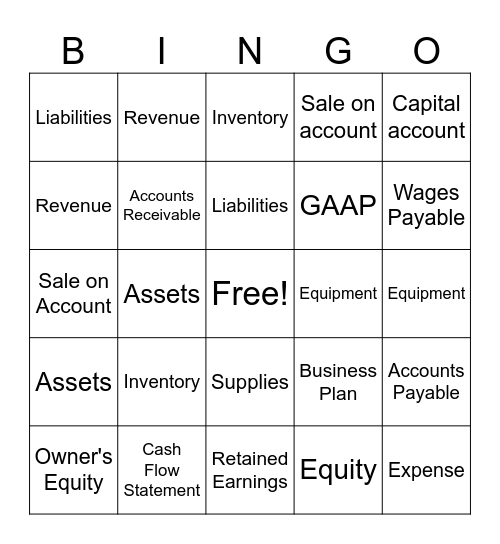 | B | I | N | G | O |
|---|---|---|---|---|
| Liabilities | Revenue | Inventory | Sale on account | Capital account |
| Revenue | Accounts Receivable | Liabilities | GAAP | Wages Payable |
| Sale on Account | Assets | Free! | Equipment | Equipment |
| Assets | Inventory | Supplies | Business Plan | Accounts Payable |
| Owner's Equity | Cash Flow Statement | Retained Earnings | Equity | Expense |